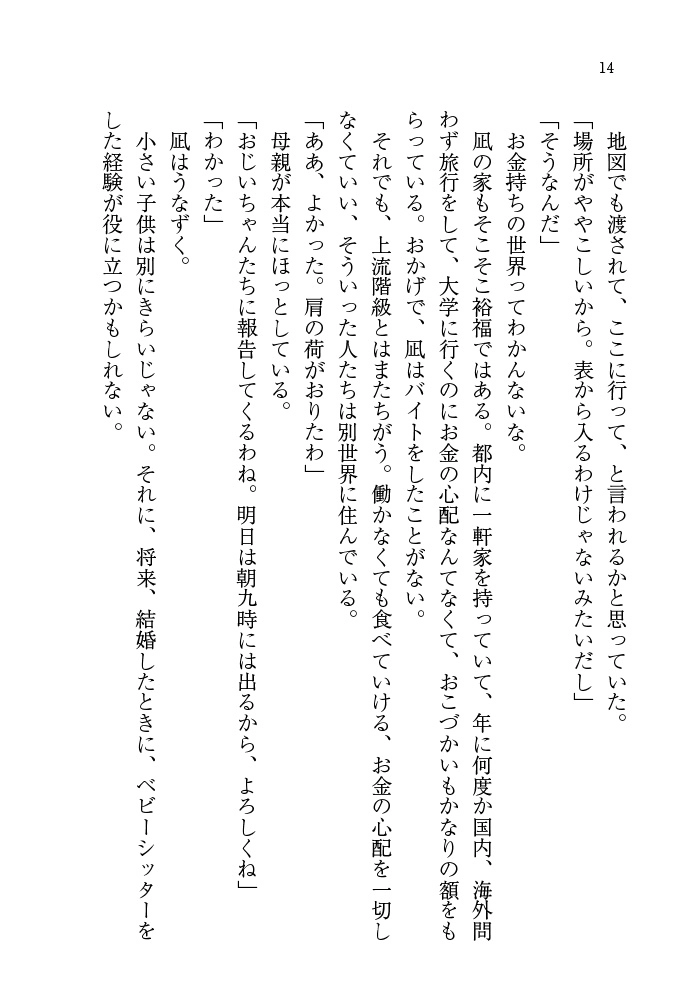 14

地図でも渡されて、ここに行って、と言われるかと思っていた。

「場所がややこしいから。表から入るわけじゃないみたいだし」

「そうなんだ」

お金持ちの世界ってわかんないな。

凪の家もそこそこ裕福ではある。都内に一軒家を持っていて、年に何度か国内、海外問わず旅行をして、大学に行くのにお金の心配なんてなくて、おこづかいもかなりの額をもらっている。おかげで、凪はバイトをしたことがない。

それでも、上流階級とはまたちがう。働かなくても食べていける、お金の心配を一切しなくていい、そういった人たちは別世界に住んでいる。

「ああ、よかった。肩の荷がおりたわ」

母親が本当にほっとしている。

「おじいちゃんたちに報告してくるわね。明日は朝九時には出るから、よろしくね」

「わかった」

凪はうなずく。

小さい子供は別にきらいじゃない。それに、将来、結婚したときに、ベビーシッターをした経験が役に立つかもしれない。